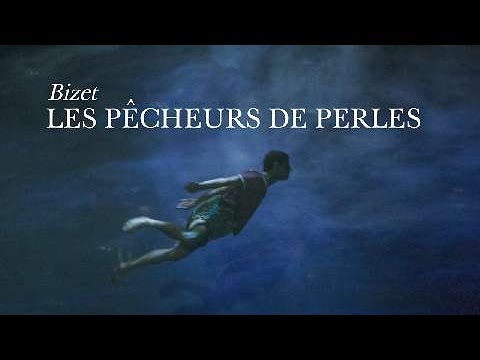 Bizet
LES PÊCHEURS DE PERLES